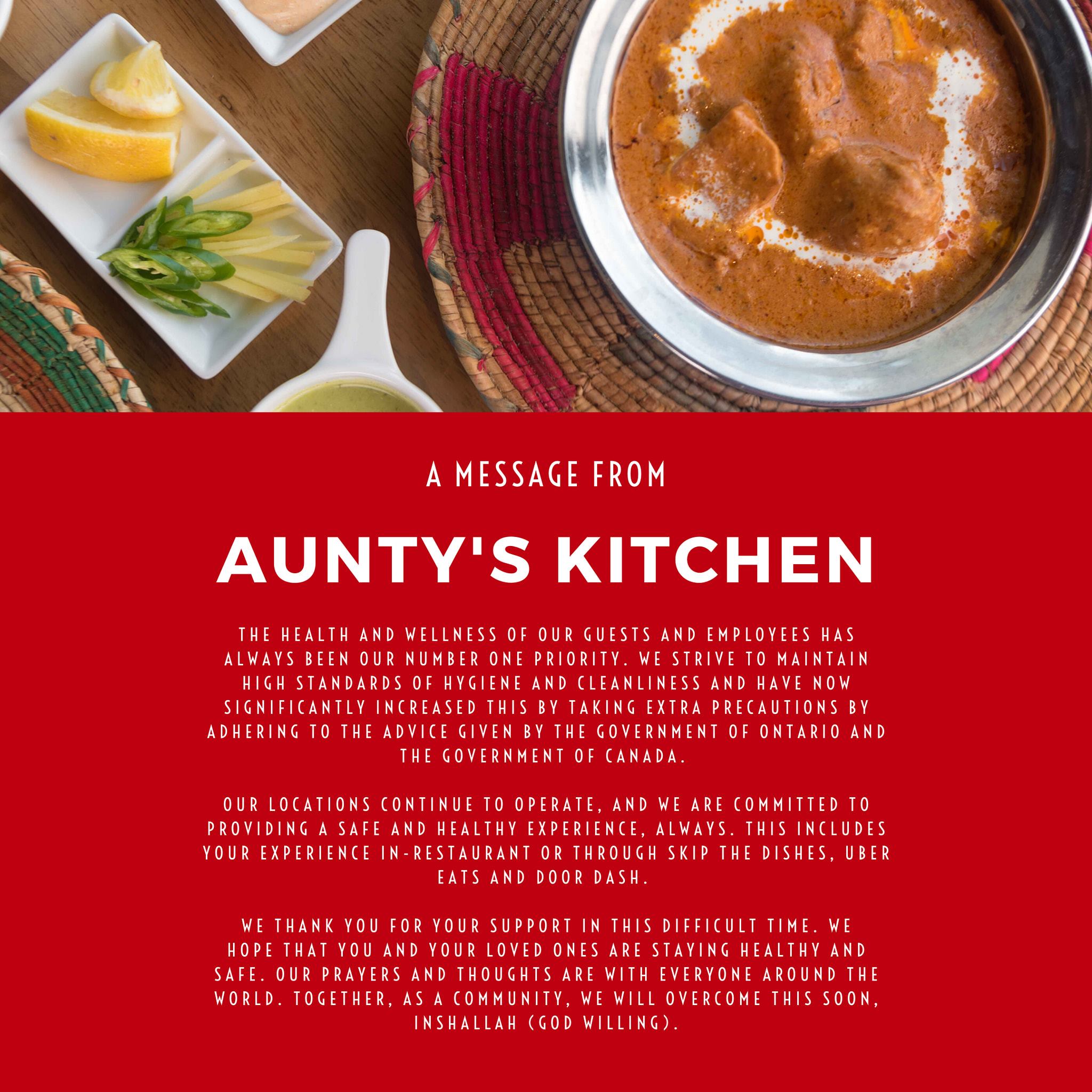 A MESSAGE FROM

AUNTY'S KITCHEN

THE HEALTH AND WELLNESS OF OUR GUESTS AND EMPLOYEES HAS ALWAYS BEEN OUR NUMBER ONE PRIORITY. WE STRIVE TO MAINTAIN HIGH STANDARDS OF HYGIENE AND CLEANLINESS AND HAVE NOW SIGNIFICANTLY INCREASED THIS BY TAKING EXTRA PRECAUTIONS BY ADHERING TO THE ADVICE GIVEN BY THE GOVERNMENT OF ONTARIO AND THE GOVERNMENT OF CANADA.

OUR LOCATIONS CONTINUE TO OPERATE, AND WE ARE COMMITTED TO PROVIDING A SAFE AND HEALTHY EXPERIENCE, ALWAYS. THIS INCLUDES YOUR EXPERIENCE IN-RESTAURANT OR THROUGH SKIP THE DISHES, UBER EATS AND DOOR DASH.

WE THANK YOU FOR YOUR SUPPORT IN THIS DIFFICULT TIME. WE HOPE THAT YOU AND YOUR LOVED ONES ARE STAYING HEALTHY AND SAFE. OUR PRAYERS AND THOUGHTS ARE WITH EVERYONE AROUND THE WORLD. TOGETHER, AS A COMMUNITY, WE WILL OVERCOME THIS SOON, INSHALLAH (GOD WILLING).